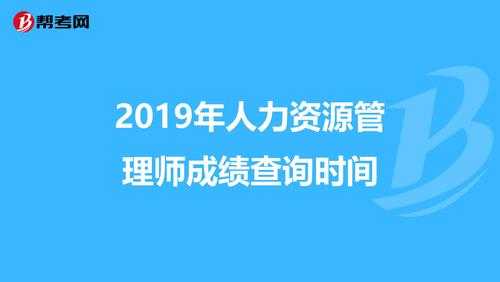 帮考网

2019年人力资源管理师成绩查询时间